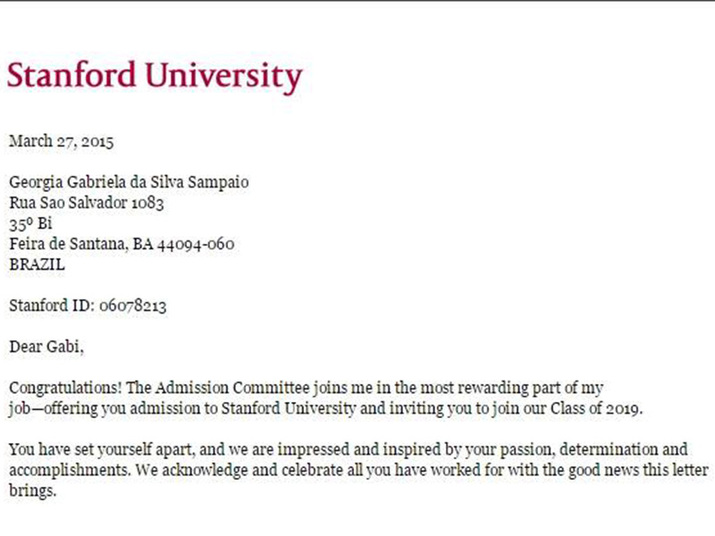 Stanford University

March 27, 2015

Georgia Gabriela da Silva Sampaio
Rua Sao Salvador 1083
35º Bi
Feira de Santana, BA 44094-060
BRAZIL

Stanford ID: 06078213

Dear Gabi,

Congratulations! The Admission Committee joins me in the most rewarding part of my job—offering you admission to Stanford University and inviting you to join our Class of 2019.

You have set yourself apart, and we are impressed and inspired by your passion, determination and accomplishments. We acknowledge and celebrate all you have worked for with the good news this letter brings.